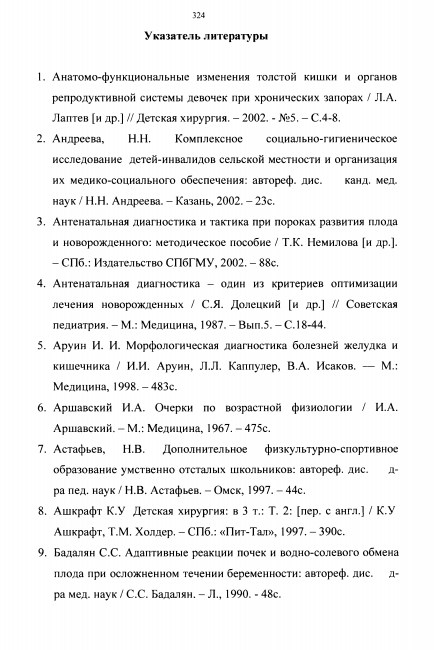 324

Указатель литературы

1. Анатомо-функциональные изменения толстой кишки и органов репродуктивной системы девочек при хронических запорах / Л.А. Лаптев [и др.] // Детская хирургия. – 2002. - №5. – С.4-8.

2. Андреева, Н.Н. Комплексное социально-гигиеническое исследование детей-инвалидов сельской местности и организация их медико-социального обеспечения: автореф. дис. канд. мед. наук / Н.Н. Андреева. – Казань, 2002. – 23с.

3. Антенатальная диагностика и тактика при пороках развития плода и новорожденного: методическое пособие / Т.К. Немилова [и др.]. – СПб.: Издательство СПбГМУ, 2002. – 88с.

4. Антенатальная диагностика – один из критериев оптимизации лечения новорожденных / С.Я. Долецкий [и др.] // Советская педиатрия. – М.: Медицина, 1987. – Вып.5. – С.18-44.

5. Аруин И. И. Морфологическая диагностика болезней желудка и кишечника / И.И. Аруин, Л.Л. Каппулер, В.А. Исаков. — М.: Медицина, 1998. – 483с.

6. Аршавский И.А. Очерки по возрастной физиологии / И.А. Аршавский. – М.: Медицина, 1967. – 475с.

7. Астафьев, Н.В. Дополнительное физкультурно-спортивное образование умственно отсталых школьников: автореф. дис. д-ра пед. наук / Н.В. Астафьев. – Омск, 1997. – 44с.

8. Ашкрафт К.У Детская хирургия: в 3 т.: Т. 2: [пер. с англ.] / К.У Ашкрафт, Т.М. Холдер. – СПб.: «Пит-Тал», 1997. – 390с.

9. Бадалян С.С. Адаптивные реакции почек и водно-солевого обмена плода при осложненном течении беременности: автореф. дис. д-ра мед. наук / С.С. Бадалян. – Л., 1990. - 48с.